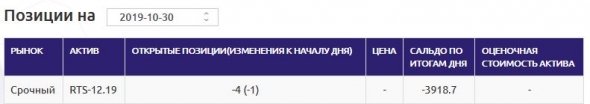 Позиции на 2019-10-30

| РЫНОК | АКТИВ | ОТКРЫТЫЕ ПОЗИЦИИ(ИЗМЕНЕНИЯ К НАЧАЛУ ДНЯ) | ЦЕНА | САЛЬДО ПО ИТОГАМ ДНЯ | ОЦЕНОЧНАЯ СТОИМОСТЬ АКТИВА |
|---|---|---|---|---|---|
| Срочный | RTS-12.19 | -4 (-1) | - | -3918.7 | - |